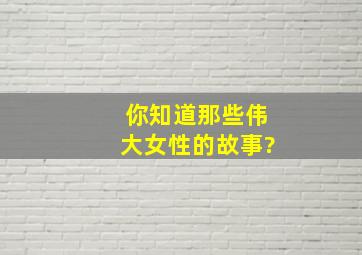 你知道那些伟大女性的故事?